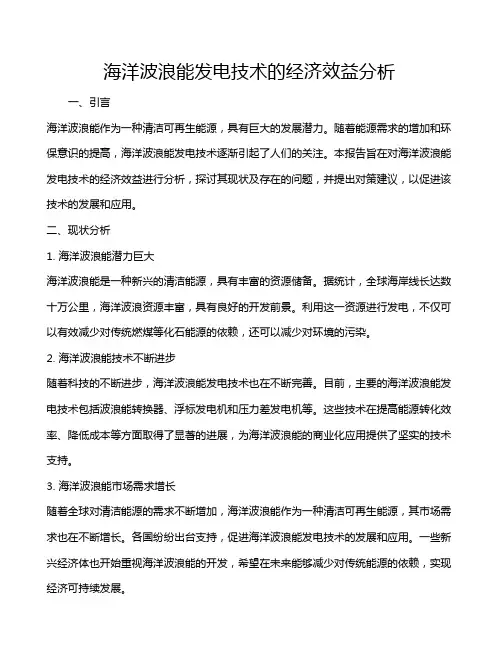 海洋波浪能发电技术的经济效益分析

一、引言

海洋波浪能作为一种清洁可再生能源，具有巨大的发展潜力。随着能源需求的增加和环保意识的提高，海洋波浪能发电技术逐渐引起了人们的关注。本报告旨在对海洋波浪能发电技术的经济效益进行分析，探讨其现状及存在的问题，并提出对策建议，以促进该技术的发展和应用。

二、现状分析

1. 海洋波浪能潜力巨大

海洋波浪能是一种新兴的清洁能源，具有丰富的资源储备。据统计，全球海岸线长达数十万公里，海洋波浪资源丰富，具有良好的开发前景。利用这一资源进行发电，不仅可以有效减少对传统燃煤等化石能源的依赖，还可以减少对环境的污染。

2. 海洋波浪能技术不断进步

随着科技的不断进步，海洋波浪能发电技术也在不断完善。目前，主要的海洋波浪能发电技术包括波浪能转换器、浮标发电机和压力差发电机等。这些技术在提高能源转化效率、降低成本等方面取得了显著的进展，为海洋波浪能的商业化应用提供了坚实的技术支持。

3. 海洋波浪能市场需求增长

随着全球对清洁能源的需求不断增加，海洋波浪能作为一种清洁可再生能源，其市场需求也在不断增长。各国纷纷出台支持，促进海洋波浪能发电技术的发展和应用。一些新兴经济体也开始重视海洋波浪能的开发，希望在未来能够减少对传统能源的依赖，实现经济可持续发展。